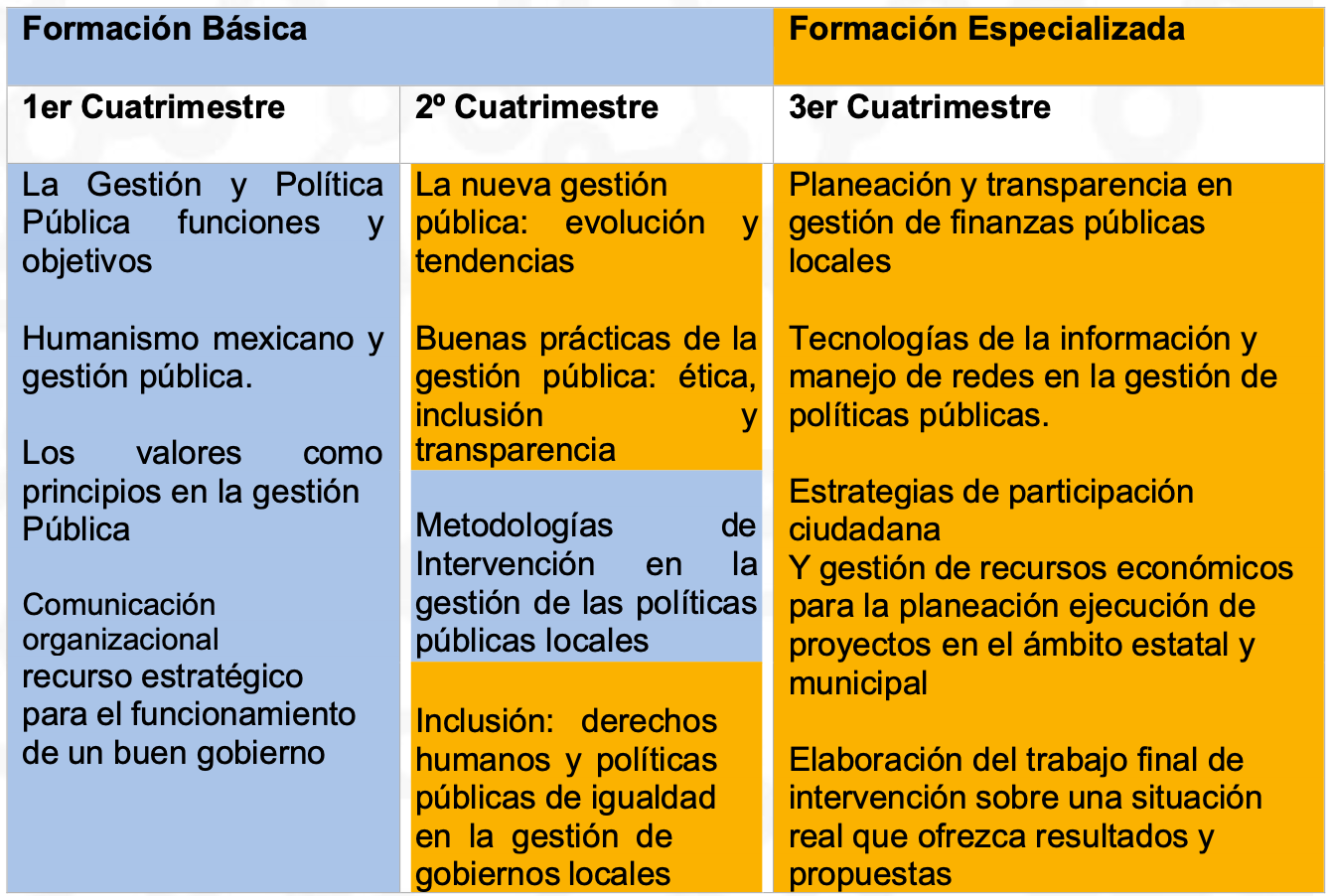 | Formación Básica | | Formación Especializada |
|---|---|---|
| 1er Cuatrimestre | 2º Cuatrimestre | 3er Cuatrimestre |
| La Gestión y Política Pública funciones y objetivos<br><br>Humanismo mexicano y gestión pública.<br><br>Los valores como principios en la gestión Pública<br><br>Comunicación organizacional recurso estratégico para el funcionamiento de un buen gobierno | La nueva gestión pública: evolución y tendencias<br><br>Buenas prácticas de la gestión pública: ética, inclusión y transparencia<br><br>Metodologías de Intervención en la gestión de las políticas públicas locales<br><br>Inclusión: derechos humanos y políticas públicas de igualdad en la gestión de gobiernos locales | Planeación y transparencia en gestión de finanzas públicas locales<br><br>Tecnologías de la información y manejo de redes en la gestión de políticas públicas.<br><br>Estrategias de participación ciudadana<br>Y gestión de recursos económicos para la planeación ejecución de proyectos en el ámbito estatal y municipal<br><br>Elaboración del trabajo final de intervención sobre una situación real que ofrezca resultados y propuestas |